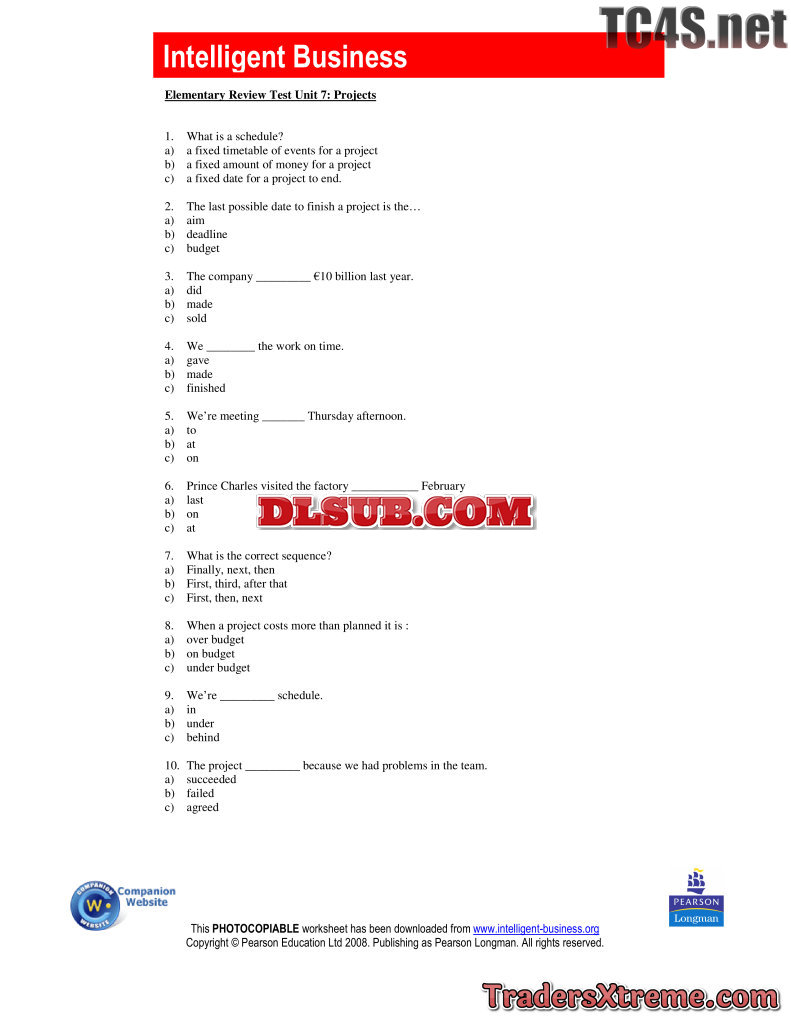 Intelligent Business

Elementary Review Test Unit 7: Projects

1. What is a schedule?
a) a fixed timetable of events for a project
b) a fixed amount of money for a project
c) a fixed date for a project to end.

2. The last possible date to finish a project is the…
a) aim
b) deadline
c) budget

3. The company ____ €10 billion last year.
a) did
b) made
c) sold

4. We ____ the work on time.
a) gave
b) made
c) finished

5. We're meeting ____ Thursday afternoon.
a) to
b) at
c) on

6. Prince Charles visited the factory ____ February
a) last
b) on
c) at

7. What is the correct sequence?
a) Finally, next, then
b) First, third, after that
c) First, then, next

8. When a project costs more than planned it is :
a) over budget
b) on budget
c) under budget

9. We're ____ schedule.
a) in
b) under
c) behind

10. The project ____ because we had problems in the team.
a) succeeded
b) failed
c) agreed

Companion Website

PEARSON
Longman

This PHOTOCOPIABLE worksheet has been downloaded from www.intelligent-business.org
Copyright © Pearson Education Ltd 2008. Publishing as Pearson Longman. All rights reserved.

TC4S.net

DLSUB.COM

TradersXtreme.com